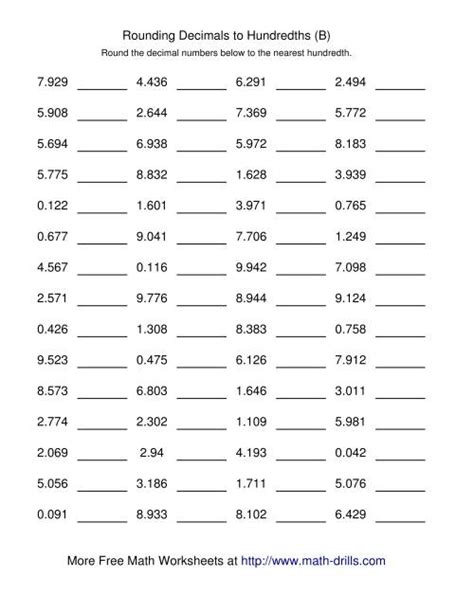 Rounding Decimals to Hundredths (B)

Round the decimal numbers below to the nearest hundredth.

7.929 ______ 4.436 ______ 6.291 ______ 2.494 ______

5.908 ______ 2.644 ______ 7.369 ______ 5.772 ______

5.694 ______ 6.938 ______ 5.972 ______ 8.183 ______

5.775 ______ 8.832 ______ 1.628 ______ 3.939 ______

0.122 ______ 1.601 ______ 3.971 ______ 0.765 ______

0.677 ______ 9.041 ______ 7.706 ______ 1.249 ______

4.567 ______ 0.116 ______ 9.942 ______ 7.098 ______

2.571 ______ 9.776 ______ 8.944 ______ 9.124 ______

0.426 ______ 1.308 ______ 8.383 ______ 0.758 ______

9.523 ______ 0.475 ______ 6.126 ______ 7.912 ______

8.573 ______ 6.803 ______ 1.646 ______ 3.011 ______

2.774 ______ 2.302 ______ 1.109 ______ 5.981 ______

2.069 ______ 2.94 ______ 4.193 ______ 0.042 ______

5.056 ______ 3.186 ______ 1.711 ______ 5.076 ______

0.091 ______ 8.933 ______ 8.102 ______ 6.429 ______

More Free Math Worksheets at http://www.math-drills.com